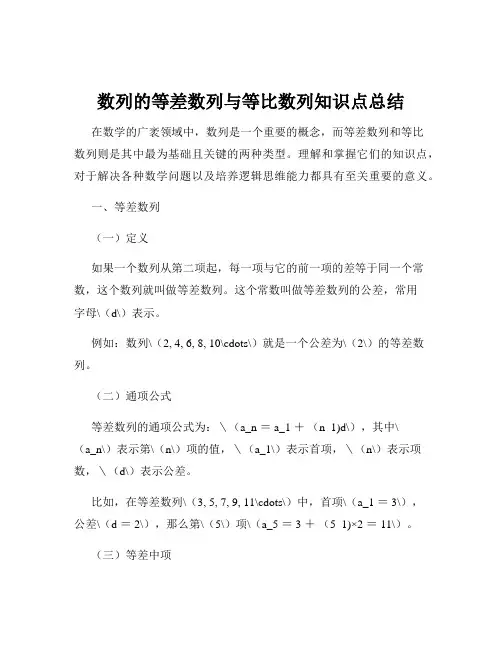 数列的等差数列与等比数列知识点总结

在数学的广袤领域中，数列是一个重要的概念，而等差数列和等比数列则是其中最为基础且关键的两种类型。理解和掌握它们的知识点，对于解决各种数学问题以及培养逻辑思维能力都具有至关重要的意义。

一、等差数列

（一）定义

如果一个数列从第二项起，每一项与它的前一项的差等于同一个常数，这个数列就叫做等差数列。这个常数叫做等差数列的公差，常用字母\（d\）表示。

例如：数列\（2, 4, 6, 8, 10\cdots\）就是一个公差为\（2\）的等差数列。

（二）通项公式

等差数列的通项公式为：\（a_n = a_1 + （n 1)d\），其中\（a_n\）表示第\（n\）项的值，\（a_1\）表示首项，\（n\）表示项数，\（d\）表示公差。

比如，在等差数列\（3, 5, 7, 9, 11\cdots\）中，首项\（a_1 = 3\），公差\（d = 2\），那么第\（5\）项\（a_5 = 3 + （5 1)×2 = 11\）。

（三）等差中项